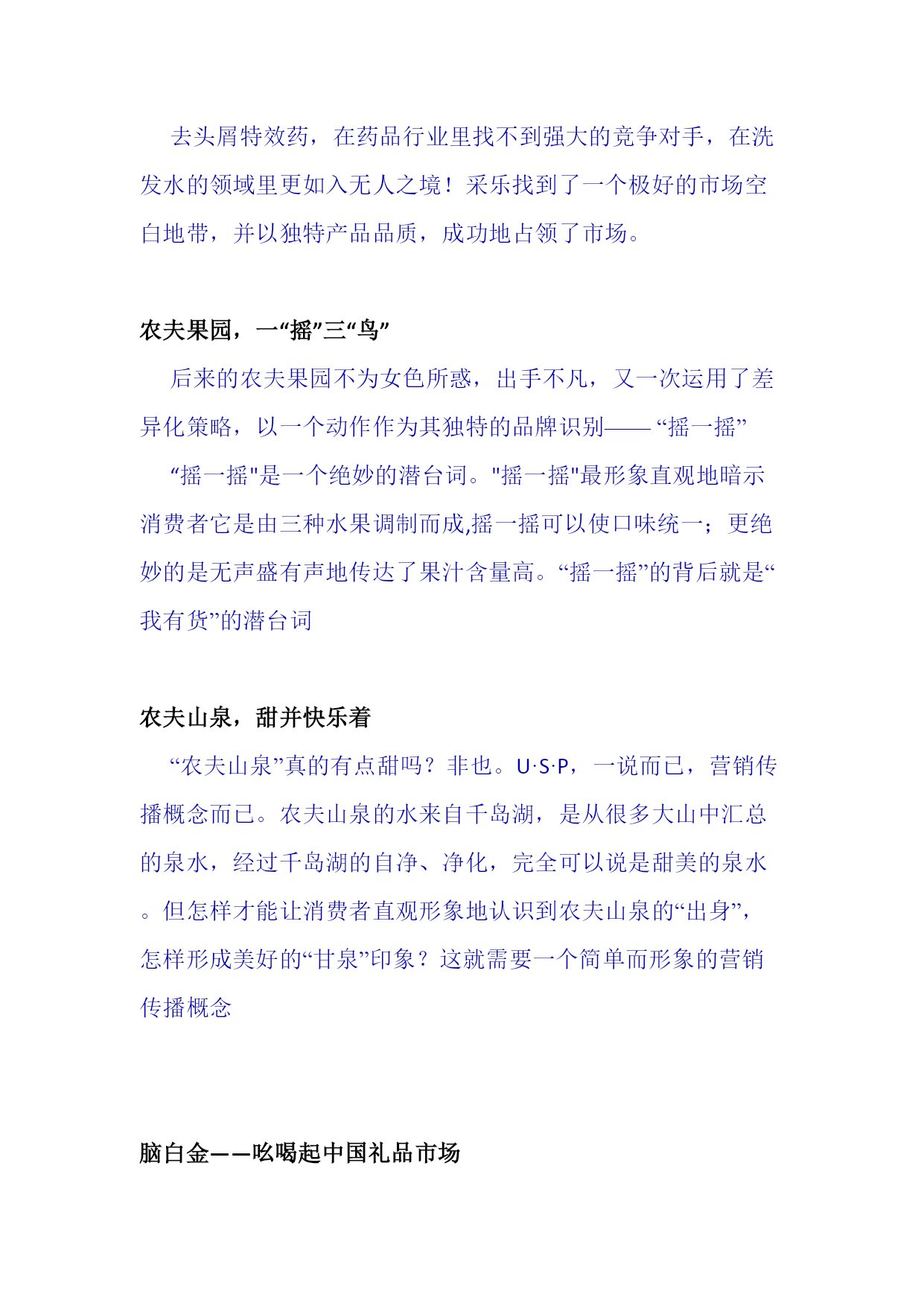 去头屑特效药，在药品行业里找不到强大的竞争对手，在洗发水的领域里更如入无人之境！采乐找到了一个极好的市场空白地带，并以独特产品品质，成功地占领了市场。

农夫果园，一“摇”三“鸟”

后来的农夫果园不为女色所惑，出手不凡，又一次运用了差异化策略，以一个动作作为其独特的品牌识别——“摇一摇”

“摇一摇"是一个绝妙的潜台词。"摇一摇"最形象直观地暗示消费者它是由三种水果调制而成,摇一摇可以使口味统一；更绝妙的是无声盛有声地传达了果汁含量高。“摇一摇”的背后就是“我有货”的潜台词

农夫山泉，甜并快乐着

“农夫山泉”真的有点甜吗？非也。U·S·P，一说而已，营销传播概念而已。农夫山泉的水来自千岛湖，是从很多大山中汇总的泉水，经过千岛湖的自净、净化，完全可以说是甜美的泉水。但怎样才能让消费者直观形象地认识到农夫山泉的“出身”，怎样形成美好的“甘泉”印象？这就需要一个简单而形象的营销传播概念

脑白金——吆喝起中国礼品市场